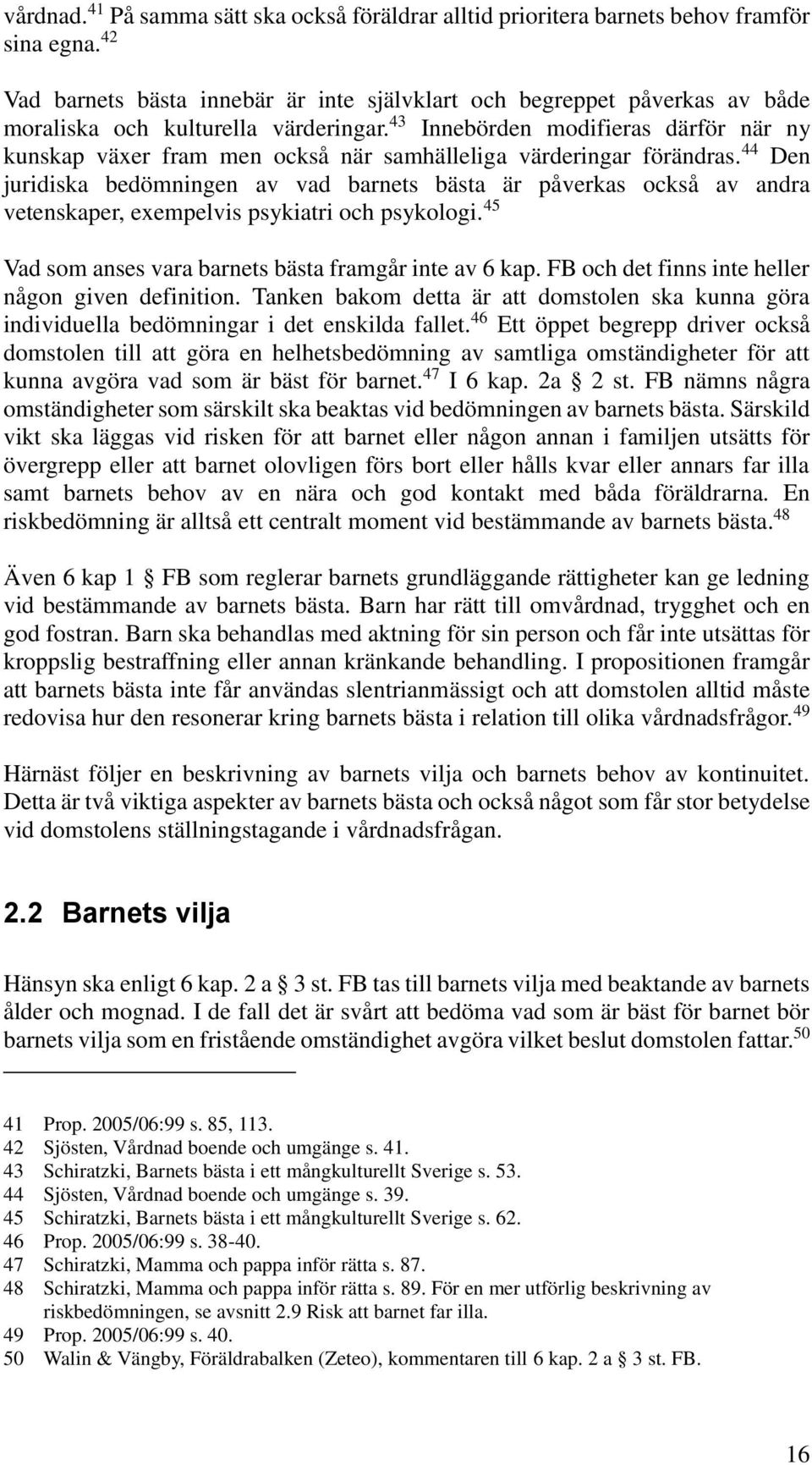 vårdnad.$^{41}$ På samma sätt ska också föräldrar alltid prioritera barnets behov framför sina egna.$^{42}$

Vad barnets bästa innebär är inte självklart och begreppet påverkas av både moraliska och kulturella värderingar.$^{43}$ Innebörden modifieras därför när ny kunskap växer fram men också när samhälleliga värderingar förändras.$^{44}$ Den juridiska bedömningen av vad barnets bästa är påverkas också av andra vetenskaper, exempelvis psykiatri och psykologi.$^{45}$

Vad som anses vara barnets bästa framgår inte av 6 kap. FB och det finns inte heller någon given definition. Tanken bakom detta är att domstolen ska kunna göra individuella bedömningar i det enskilda fallet.$^{46}$ Ett öppet begrepp driver också domstolen till att göra en helhetsbedömning av samtliga omständigheter för att kunna avgöra vad som är bäst för barnet.$^{47}$ I 6 kap. 2a § 2 st. FB nämns några omständigheter som särskilt ska beaktas vid bedömningen av barnets bästa. Särskild vikt ska läggas vid risken för att barnet eller någon annan i familjen utsätts för övergrepp eller att barnet olovligen förs bort eller hålls kvar eller annars far illa samt barnets behov av en nära och god kontakt med båda föräldrarna. En riskbedömning är alltså ett centralt moment vid bestämmande av barnets bästa.$^{48}$

Även 6 kap 1 § FB som reglerar barnets grundläggande rättigheter kan ge ledning vid bestämmande av barnets bästa. Barn har rätt till omvårdnad, trygghet och en god fostran. Barn ska behandlas med aktning för sin person och får inte utsättas för kroppslig bestraffning eller annan kränkande behandling. I propositionen framgår att barnets bästa inte får användas slentrianmässigt och att domstolen alltid måste redovisa hur den resonerar kring barnets bästa i relation till olika vårdnadsfrågor.$^{49}$

Härnäst följer en beskrivning av barnets vilja och barnets behov av kontinuitet. Detta är två viktiga aspekter av barnets bästa och också något som får stor betydelse vid domstolens ställningstagande i vårdnadsfrågan.

2.2 Barnets vilja

Hänsyn ska enligt 6 kap. 2 a § 3 st. FB tas till barnets vilja med beaktande av barnets ålder och mognad. I de fall det är svårt att bedöma vad som är bäst för barnet bör barnets vilja som en fristående omständighet avgöra vilket beslut domstolen fattar.$^{50}$

41 Prop. 2005/06:99 s. 85, 113.
42 Sjösten, Vårdnad boende och umgänge s. 41.
43 Schiratzki, Barnets bästa i ett mångkulturellt Sverige s. 53.
44 Sjösten, Vårdnad boende och umgänge s. 39.
45 Schiratzki, Barnets bästa i ett mångkulturellt Sverige s. 62.
46 Prop. 2005/06:99 s. 38-40.
47 Schiratzki, Mamma och pappa inför rätta s. 87.
48 Schiratzki, Mamma och pappa inför rätta s. 89. För en mer utförlig beskrivning av riskbedömningen, se avsnitt 2.9 Risk att barnet far illa.
49 Prop. 2005/06:99 s. 40.
50 Walin & Vängby, Föräldrabalken (Zeteo), kommentaren till 6 kap. 2 a § 3 st. FB.

16